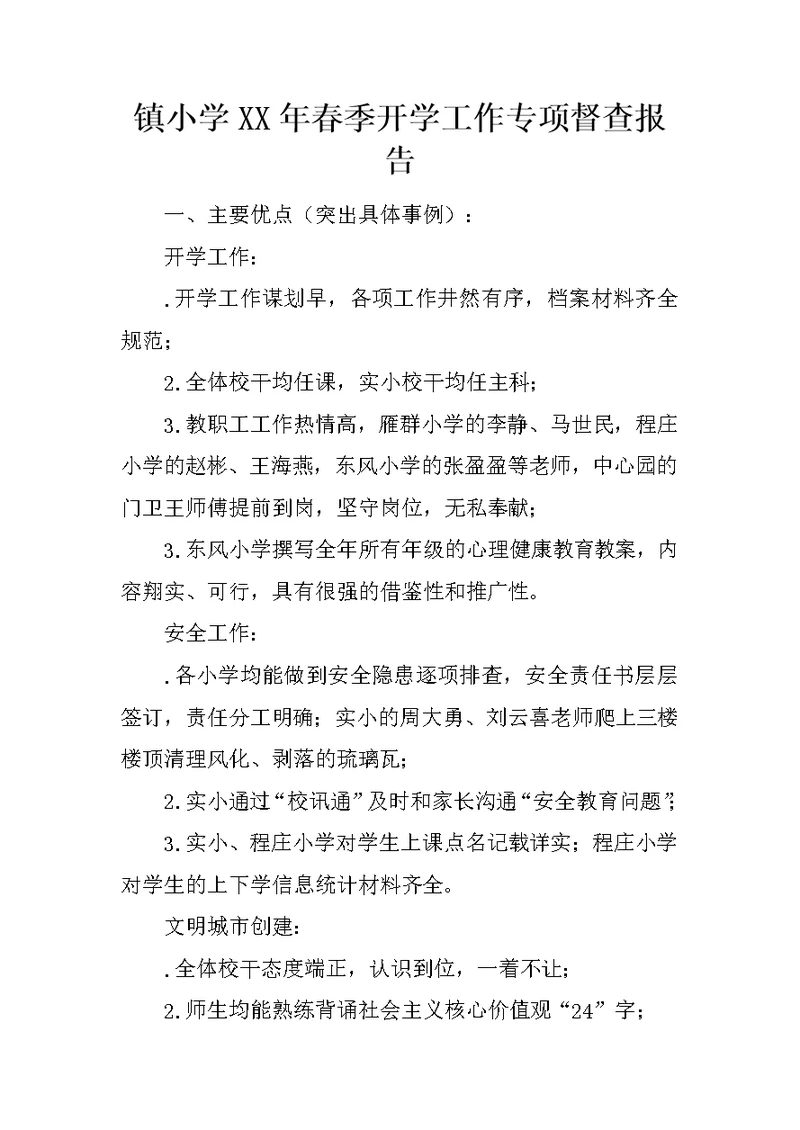 镇小学XX年春季开学工作专项督查报告

一、主要优点（突出具体事例）：

开学工作：

.开学工作谋划早，各项工作井然有序，档案材料齐全规范；

2.全体校干均任课，实小校干均任主科；

3.教职工工作热情高，雁群小学的李静、马世民，程庄小学的赵彬、王海燕，东风小学的张盈盈等老师，中心园的门卫王师傅提前到岗，坚守岗位，无私奉献；

3.东风小学撰写全年所有年级的心理健康教育教案，内容翔实、可行，具有很强的借鉴性和推广性。

安全工作：

.各小学均能做到安全隐患逐项排查，安全责任书层层签订，责任分工明确；实小的周大勇、刘云喜老师爬上三楼楼顶清理风化、剥落的琉璃瓦；

2.实小通过“校讯通”及时和家长沟通“安全教育问题”；

3.实小、程庄小学对学生上课点名记载详实；程庄小学对学生的上下学信息统计材料齐全。

文明城市创建：

.全体校干态度端正，认识到位，一着不让；

2.师生均能熟练背诵社会主义核心价值观“24”字；